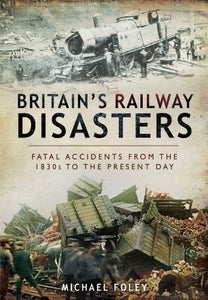 BRITAIN'S RAILWAY DISASTERS

FATAL ACCIDENTS FROM THE 1830s TO THE PRESENT DAY

MICHAEL FOLEY